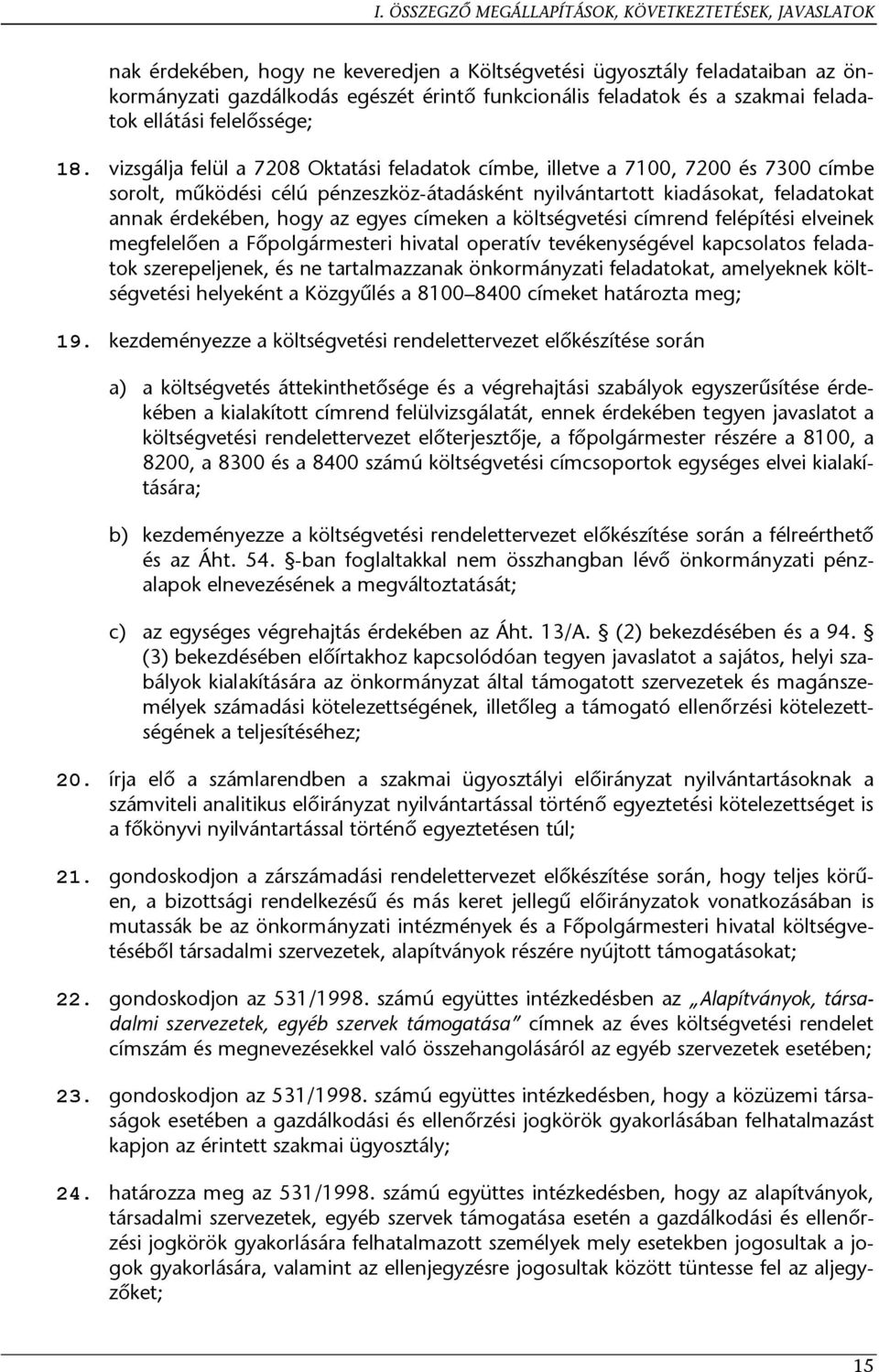 I. ÖSSZEGZŐ MEGÁLLAPÍTÁSOK, KÖVETKEZTETÉSEK, JAVASLATOK

nak érdekében, hogy ne keveredjen a Költségvetési ügyosztály feladataiban az önkormányzati gazdálkodás egészét érintő funkcionális feladatok és a szakmai feladatok ellátási felelőssége;

18. vizsgálja felül a 7208 Oktatási feladatok címbe, illetve a 7100, 7200 és 7300 címbe sorolt, működési célú pénzeszköz-átadásként nyilvántartott kiadásokat, feladatokat annak érdekében, hogy az egyes címeken a költségvetési címrend felépítési elveinek megfelelően a Főpolgármesteri hivatal operatív tevékenységével kapcsolatos feladatok szerepeljenek, és ne tartalmazzanak önkormányzati feladatokat, amelyeknek költségvetési helyeként a Közgyűlés a 8100–8400 címeket határozta meg;

19. kezdeményezze a költségvetési rendelettervezet előkészítése során

a) a költségvetés áttekinthetősége és a végrehajtási szabályok egyszerűsítése érdekében a kialakított címrend felülvizsgálatát, ennek érdekében tegyen javaslatot a költségvetési rendelettervezet előterjesztője, a főpolgármester részére a 8100, a 8200, a 8300 és a 8400 számú költségvetési címcsoportok egységes elvei kialakítására;

b) kezdeményezze a költségvetési rendelettervezet előkészítése során a félreérthető és az Áht. 54. §-ban foglaltakkal nem összhangban lévő önkormányzati pénzalapok elnevezésének a megváltoztatását;

c) az egységes végrehajtás érdekében az Áht. 13/A. § (2) bekezdésében és a 94. § (3) bekezdésében előírtakhoz kapcsolódóan tegyen javaslatot a sajátos, helyi szabályok kialakítására az önkormányzat által támogatott szervezetek és magánszemélyek számadási kötelezettségének, illetőleg a támogató ellenőrzési kötelezettségének a teljesítéséhez;

20. írja elő a számlarendben a szakmai ügyosztályi előirányzat nyilvántartásoknak a számviteli analitikus előirányzat nyilvántartással történő egyeztetési kötelezettséget is a főkönyvi nyilvántartással történő egyeztetésen túl;

21. gondoskodjon a zárszámadási rendelettervezet előkészítése során, hogy teljes körűen, a bizottsági rendelkezésű és más keret jellegű előirányzatok vonatkozásában is mutassák be az önkormányzati intézmények és a Főpolgármesteri hivatal költségvetéséből társadalmi szervezetek, alapítványok részére nyújtott támogatásokat;

22. gondoskodjon az 531/1998. számú együttes intézkedésben az „Alapítványok, társadalmi szervezetek, egyéb szervek támogatása” címnek az éves költségvetési rendelet címszám és megnevezésekkel való összehangolásáról az egyéb szervezetek esetében;

23. gondoskodjon az 531/1998. számú együttes intézkedésben, hogy a közüzemi társaságok esetében a gazdálkodási és ellenőrzési jogkörök gyakorlásában felhatalmazást kapjon az érintett szakmai ügyosztály;

24. határozza meg az 531/1998. számú együttes intézkedésben, hogy az alapítványok, társadalmi szervezetek, egyéb szervek támogatása esetén a gazdálkodási és ellenőrzési jogkörök gyakorlására felhatalmazott személyek mely esetekben jogosultak a jogok gyakorlására, valamint az ellenjegyzésre jogosultak között tüntesse fel az aljegyzőket;

15